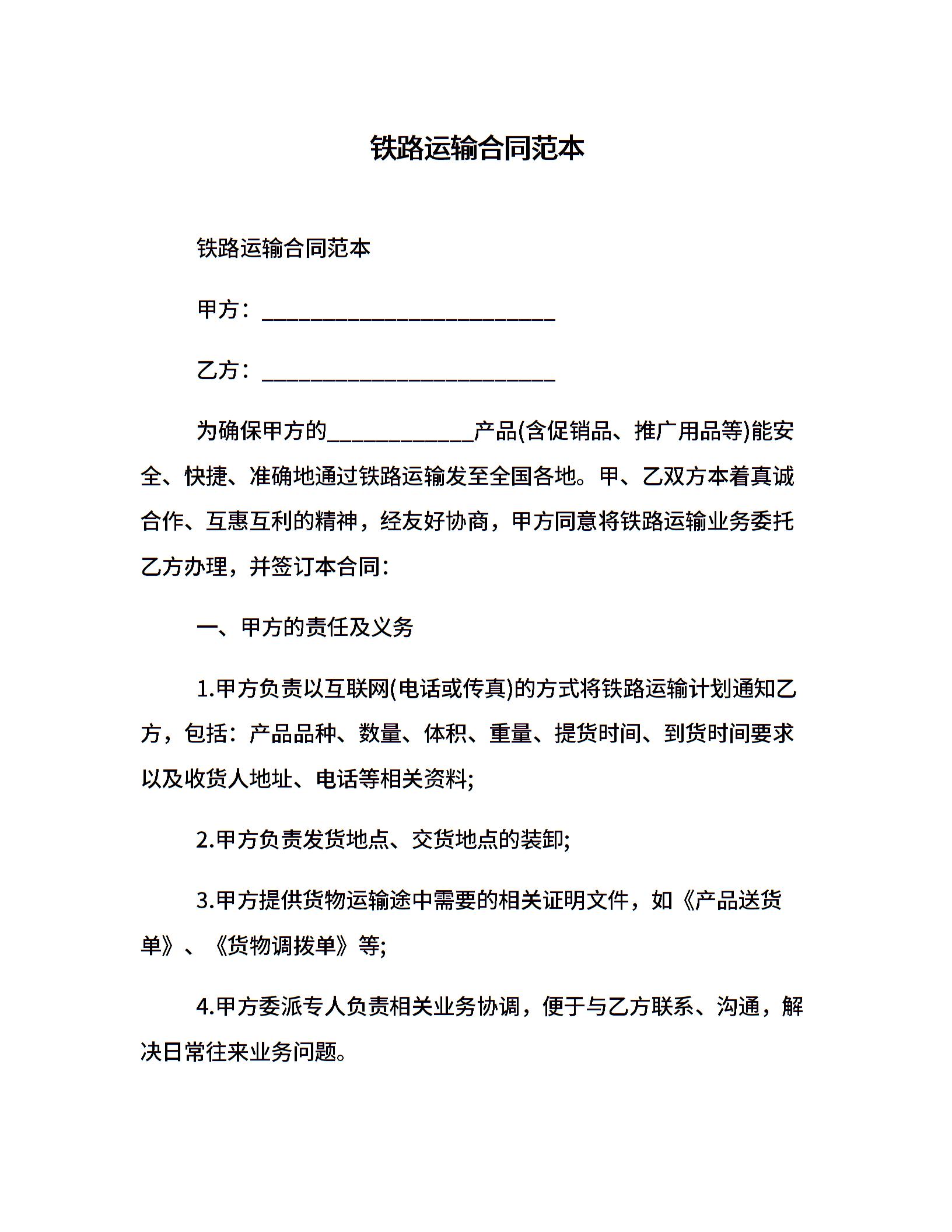 铁路运输合同范本

铁路运输合同范本

甲方：________________________

乙方：________________________

为确保甲方的____________产品(含促销品、推广用品等)能安全、快捷、准确地通过铁路运输发至全国各地。甲、乙双方本着真诚合作、互惠互利的精神，经友好协商，甲方同意将铁路运输业务委托乙方办理，并签订本合同：

一、甲方的责任及义务

1.甲方负责以互联网(电话或传真)的方式将铁路运输计划通知乙方，包括：产品品种、数量、体积、重量、提货时间、到货时间要求以及收货人地址、电话等相关资料;

2.甲方负责发货地点、交货地点的装卸;

3.甲方提供货物运输途中需要的相关证明文件，如《产品送货单》、《货物调拨单》等;

4.甲方委派专人负责相关业务协调，便于与乙方联系、沟通，解决日常往来业务问题。